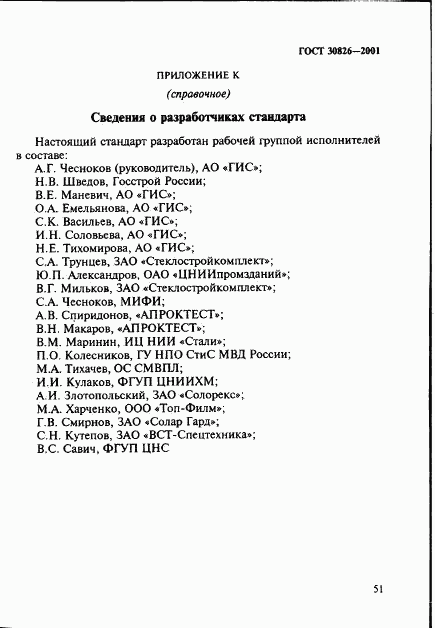 ГОСТ 30826—2001

ПРИЛОЖЕНИЕ К

(справочное)

Сведения о разработчиках стандарта

Настоящий стандарт разработан рабочей группой исполнителей в составе:
А.Г. Чесноков (руководитель), АО «ГИС»;
Н.В. Шведов, Госстрой России;
В.Е. Маневич, АО «ГИС»;
О.А. Емельянова, АО «ГИС»;
С.К. Васильев, АО «ГИС»;
И.Н. Соловьева, АО «ГИС»;
Н.Е. Тихомирова, АО «ГИС»;
С.А. Трунцев, ЗАО «Стеклостройкомплект»;
Ю.П. Александров, ОАО «ЦНИИпромзданий»;
В.Г. Мильков, ЗАО «Стеклостройкомплект»;
С.А. Чесноков, МИФИ;
А.В. Спиридонов, «АПРОКТЕСТ»;
В.Н. Макаров, «АПРОКТЕСТ»;
В.М. Маринин, ИЦ НИИ «Стали»;
П.О. Колесников, ГУ НПО СтиС МВД России;
М.А. Тихачев, ОС СМВПЛ;
И.И. Кулаков, ФГУП ЦНИИХМ;
А.И. Злотопольский, ЗАО «Солорекс»;
М.А. Харченко, ООО «Топ-Филм»;
Г.В. Смирнов, ЗАО «Солар Гард»;
С.Н. Кутепов, ЗАО «ВСТ-Спецтехника»;
В.С. Савич, ФГУП ЦНС

51